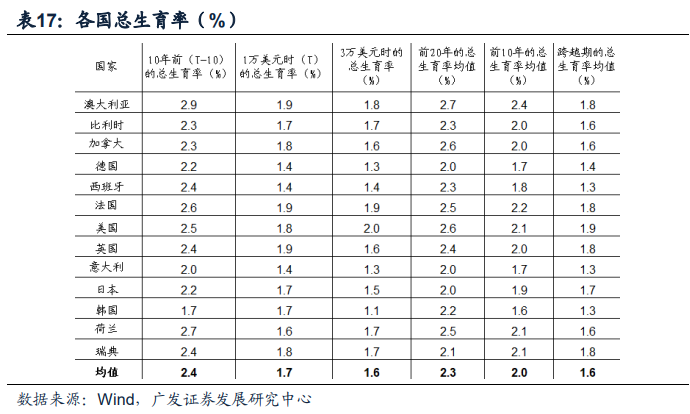 表17：各国总生育率（%）

| 国家 | 10年前（T-10）的总生育率（%） | 1万美元时（T）的总生育率（%） | 3万美元时的总生育率（%） | 前20年的总生育率均值（%） | 前10年的总生育率均值（%） | 跨越期的总生育率均值（%） |
|---|---|---|---|---|---|---|
| 澳大利亚 | 2.9 | 1.9 | 1.8 | 2.7 | 2.4 | 1.8 |
| 比利时 | 2.3 | 1.7 | 1.7 | 2.3 | 2.0 | 1.6 |
| 加拿大 | 2.3 | 1.8 | 1.6 | 2.6 | 2.0 | 1.6 |
| 德国 | 2.2 | 1.4 | 1.3 | 2.0 | 1.7 | 1.4 |
| 西班牙 | 2.4 | 1.4 | 1.4 | 2.3 | 1.8 | 1.3 |
| 法国 | 2.6 | 1.9 | 1.9 | 2.5 | 2.2 | 1.8 |
| 美国 | 2.5 | 1.8 | 2.0 | 2.6 | 2.1 | 1.9 |
| 英国 | 2.4 | 1.9 | 1.6 | 2.4 | 2.0 | 1.8 |
| 意大利 | 2.0 | 1.4 | 1.3 | 2.0 | 1.7 | 1.3 |
| 日本 | 2.2 | 1.7 | 1.5 | 2.0 | 1.9 | 1.7 |
| 韩国 | 1.7 | 1.7 | 1.1 | 2.2 | 1.6 | 1.3 |
| 荷兰 | 2.7 | 1.6 | 1.7 | 2.5 | 2.1 | 1.6 |
| 瑞典 | 2.4 | 1.8 | 1.7 | 2.1 | 2.1 | 1.8 |
| 均值 | 2.4 | 1.7 | 1.6 | 2.3 | 2.0 | 1.6 |

数据来源：Wind，广发证券发展研究中心